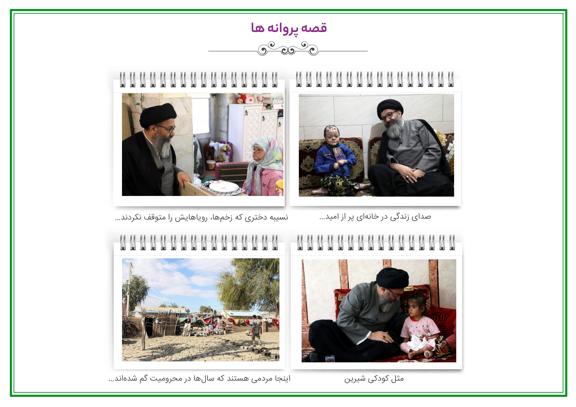 قصه پروانه ها

صدای زندگی در خانه‌ای پر از امید...

نسیبه دختری که زخم‌ها، رویاهایش را متوقف نکردند...

مثل کودکی شیرین

اینجا مردمی هستند که سال‌ها در محرومیت گم شده‌اند...